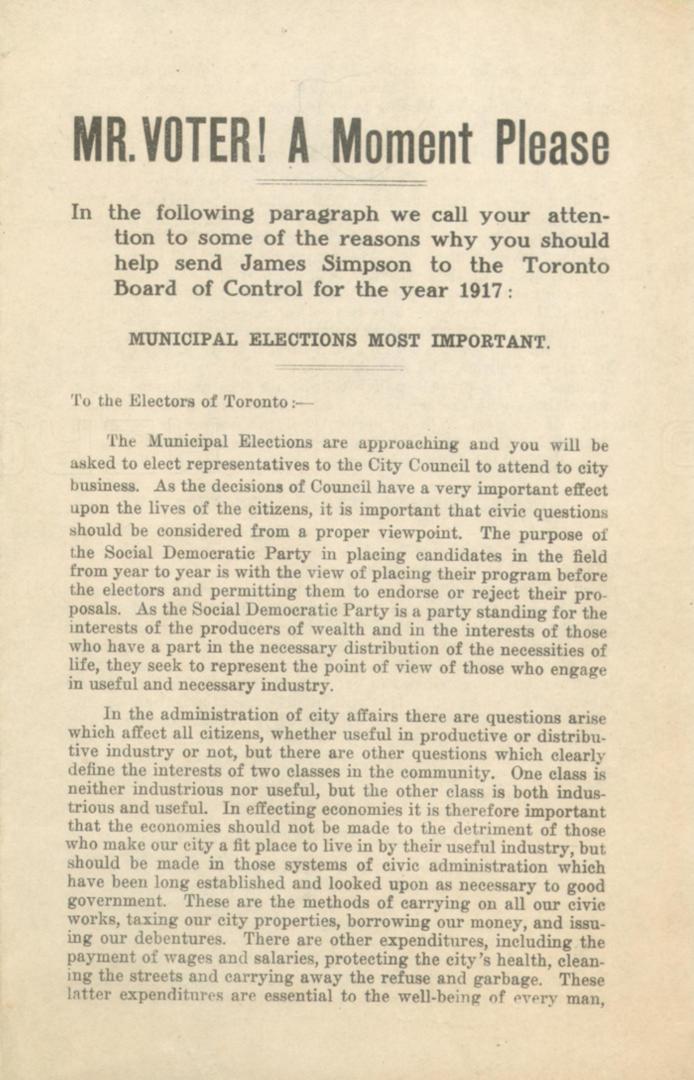 MR. VOTER! A Moment Please

In the following paragraph we call your attention to some of the reasons why you should help send James Simpson to the Toronto Board of Control for the year 1917:

MUNICIPAL ELECTIONS MOST IMPORTANT.

To the Electors of Toronto:—

The Municipal Elections are approaching and you will be asked to elect representatives to the City Council to attend to city business. As the decisions of Council have a very important effect upon the lives of the citizens, it is important that civic questions should be considered from a proper viewpoint. The purpose of the Social Democratic Party in placing candidates in the field from year to year is with the view of placing their program before the electors and permitting them to endorse or reject their proposals. As the Social Democratic Party is a party standing for the interests of the producers of wealth and in the interests of those who have a part in the necessary distribution of the necessities of life, they seek to represent the point of view of those who engage in useful and necessary industry.

In the administration of city affairs there are questions arise which affect all citizens, whether useful in productive or distributive industry or not, but there are other questions which clearly define the interests of two classes in the community. One class is neither industrious nor useful, but the other class is both industrious and useful. In effecting economies it is therefore important that the economies should not be made to the detriment of those who make our city a fit place to live in by their useful industry, but should be made in those systems of civic administration which have been long established and looked upon as necessary to good government. These are the methods of carrying on all our civic works, taxing our city properties, borrowing our money, and issuing our debentures. There are other expenditures, including the payment of wages and salaries, protecting the city's health, cleaning the streets and carrying away the refuse and garbage. These latter expenditures are essential to the well-being of every man,